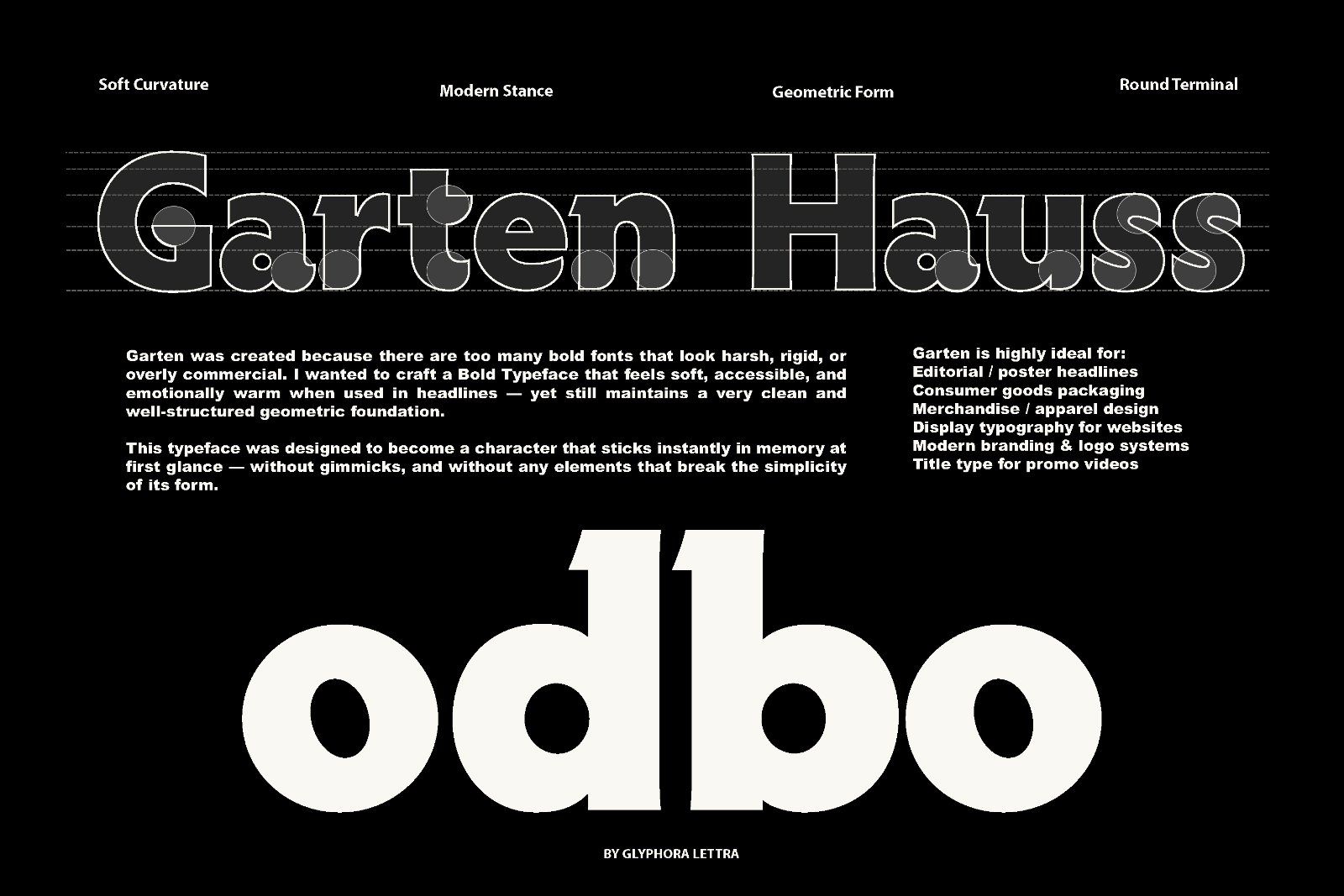 Soft Curvature

Modern Stance

Geometric Form

Round Terminal

Garten Hauss

Garten was created because there are too many bold fonts that look harsh, rigid, or overly commercial. I wanted to craft a Bold Typeface that feels soft, accessible, and emotionally warm when used in headlines — yet still maintains a very clean and well-structured geometric foundation.

This typeface was designed to become a character that sticks instantly in memory at first glance — without gimmicks, and without any elements that break the simplicity of its form.

Garten is highly ideal for:
Editorial / poster headlines
Consumer goods packaging
Merchandise / apparel design
Display typography for websites
Modern branding & logo systems
Title type for promo videos

odbo

BY GLYPHORA LETTRA